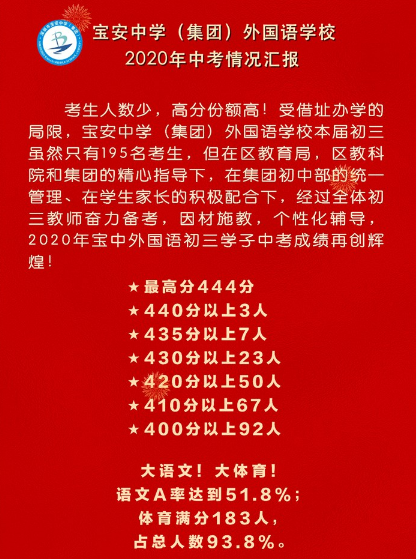 宝安中学（集团）外国语学校
2020年中考情况汇报

考生人数少，高分份额高！受借址办学的局限，宝安中学（集团）外国语学校本届初三虽然只有195名考生，但在区教育局，区教科院和集团的精心指导下，在集团初中部的统一管理、在学生家长的积极配合下，经过全体初三教师奋力备考，因材施教，个性化辅导，2020年宝中外国语初三学子中考成绩再创辉煌！

★最高分444分
★440分以上3人
★435分以上7人
★430分以上23人
★420分以上50人
★410分以上67人
★400分以上92人

大语文！大体育！
语文A率达到51.8%；
体育满分183人，
占总人数93.8%。